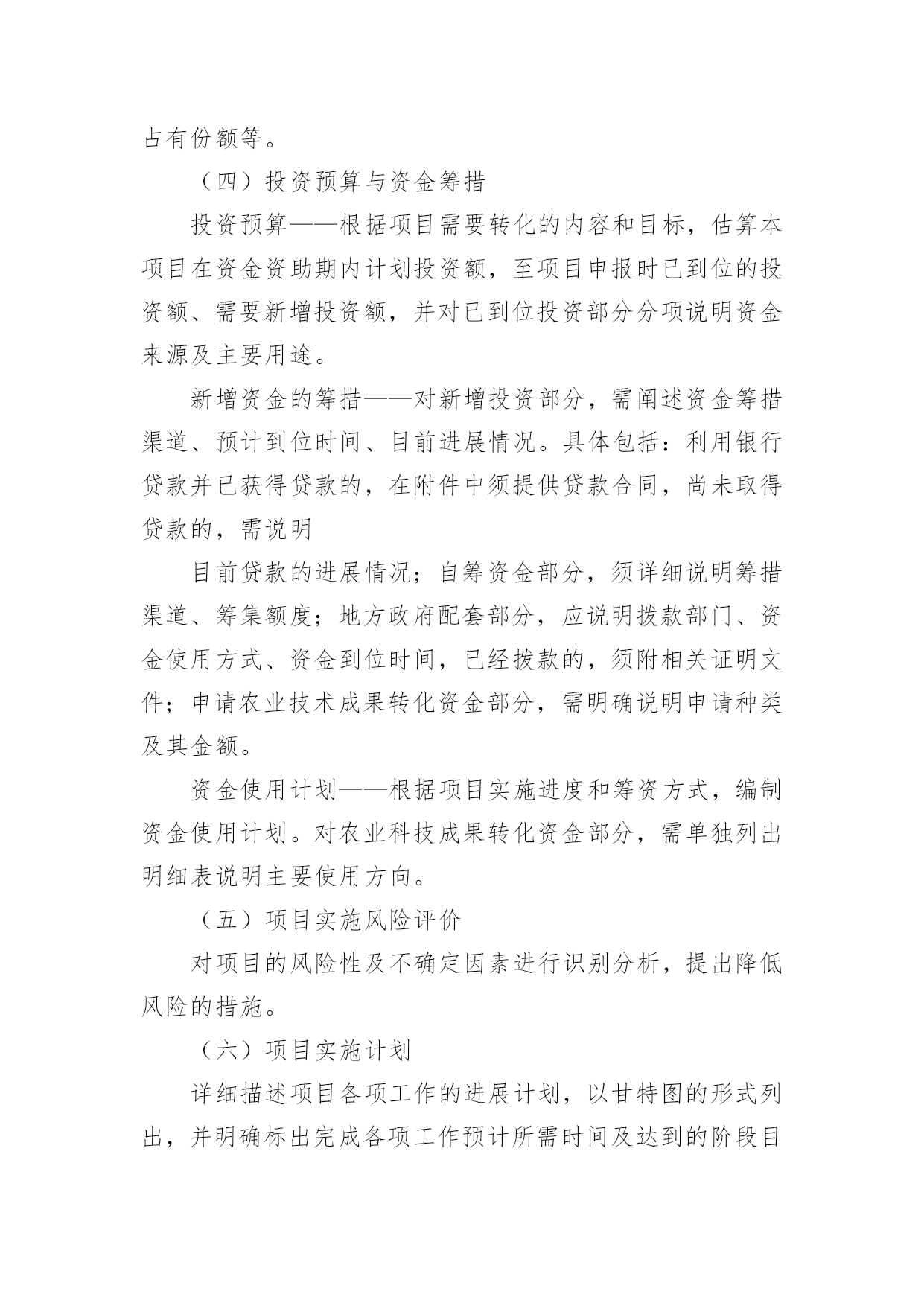 占有份额等。

（四）投资预算与资金筹措

投资预算——根据项目需要转化的内容和目标，估算本项目在资金资助期内计划投资额，至项目申报时已到位的投资额、需要新增投资额，并对已到位投资部分分项说明资金来源及主要用途。

新增资金的筹措——对新增投资部分，需阐述资金筹措渠道、预计到位时间、目前进展情况。具体包括：利用银行贷款并已获得贷款的，在附件中须提供贷款合同，尚未取得贷款的，需说明

目前贷款的进展情况；自筹资金部分，须详细说明筹措渠道、筹集额度；地方政府配套部分，应说明拨款部门、资金使用方式、资金到位时间，已经拨款的，须附相关证明文件；申请农业技术成果转化资金部分，需明确说明申请种类及其金额。

资金使用计划——根据项目实施进度和筹资方式，编制资金使用计划。对农业科技成果转化资金部分，需单独列出明细表说明主要使用方向。

（五）项目实施风险评价

对项目的风险性及不确定因素进行识别分析，提出降低风险的措施。

（六）项目实施计划

详细描述项目各项工作的进展计划，以甘特图的形式列出，并明确标出完成各项工作预计所需时间及达到的阶段目